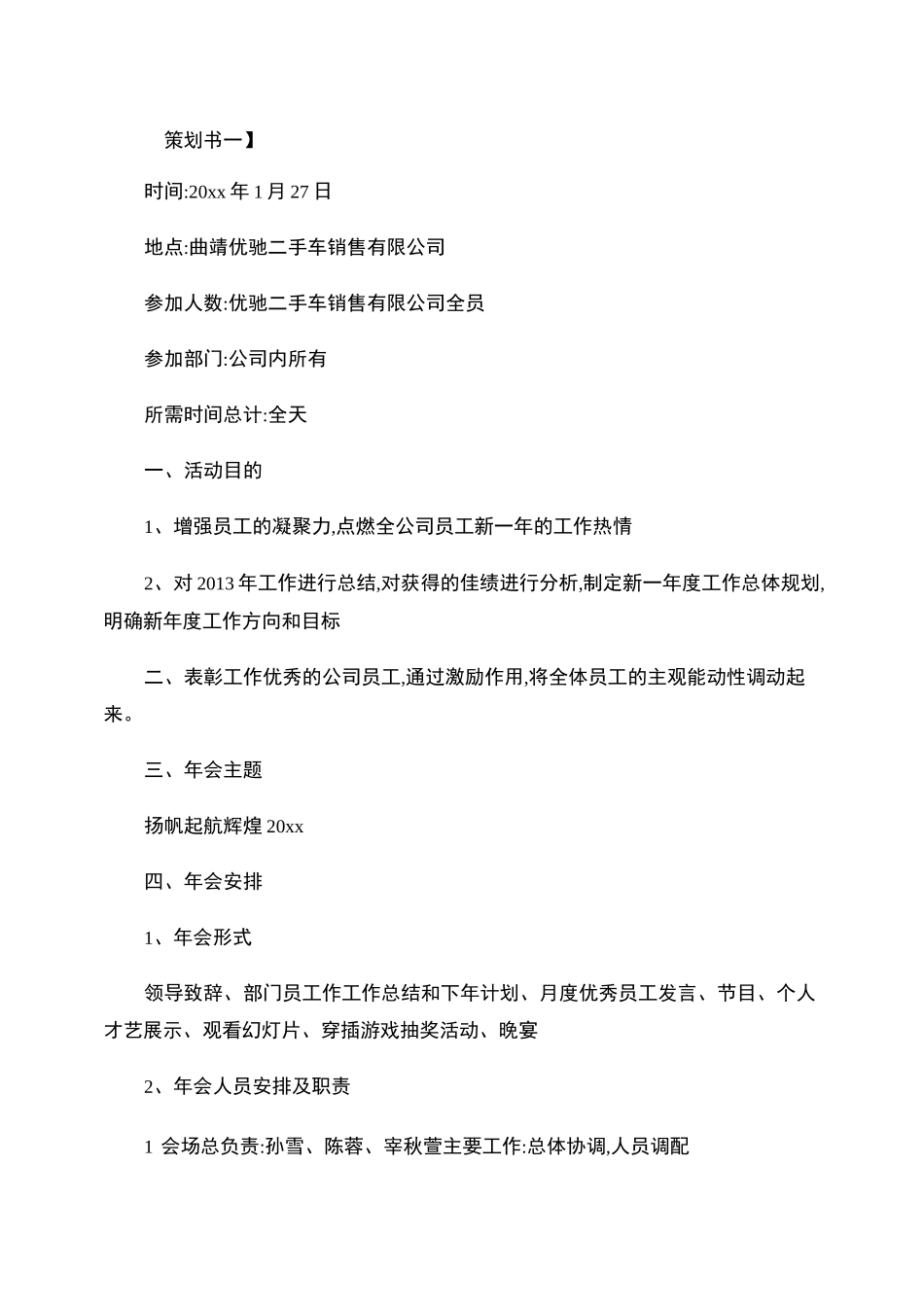 策划书一】

时间:20xx 年 1 月 27 日

地点:曲靖优驰二手车销售有限公司

参加人数:优驰二手车销售有限公司全员

参加部门:公司内所有

所需时间总计:全天

一、活动目的

1、增强员工的凝聚力,点燃全公司员工新一年的工作热情

2、对 2013 年工作进行总结,对获得的佳绩进行分析,制定新一年度工作总体规划,明确新年度工作方向和目标

二、表彰工作优秀的公司员工,通过激励作用,将全体员工的主观能动性调动起来。

三、年会主题

扬帆起航辉煌 20xx

四、年会安排

1、年会形式

领导致辞、部门员工作工作总结和下年计划、月度优秀员工发言、节目、个人才艺展示、观看幻灯片、穿插游戏抽奖活动、晚宴

2、年会人员安排及职责

1 会场总负责:孙雪、陈蓉、宰秋萱主要工作:总体协调,人员调配